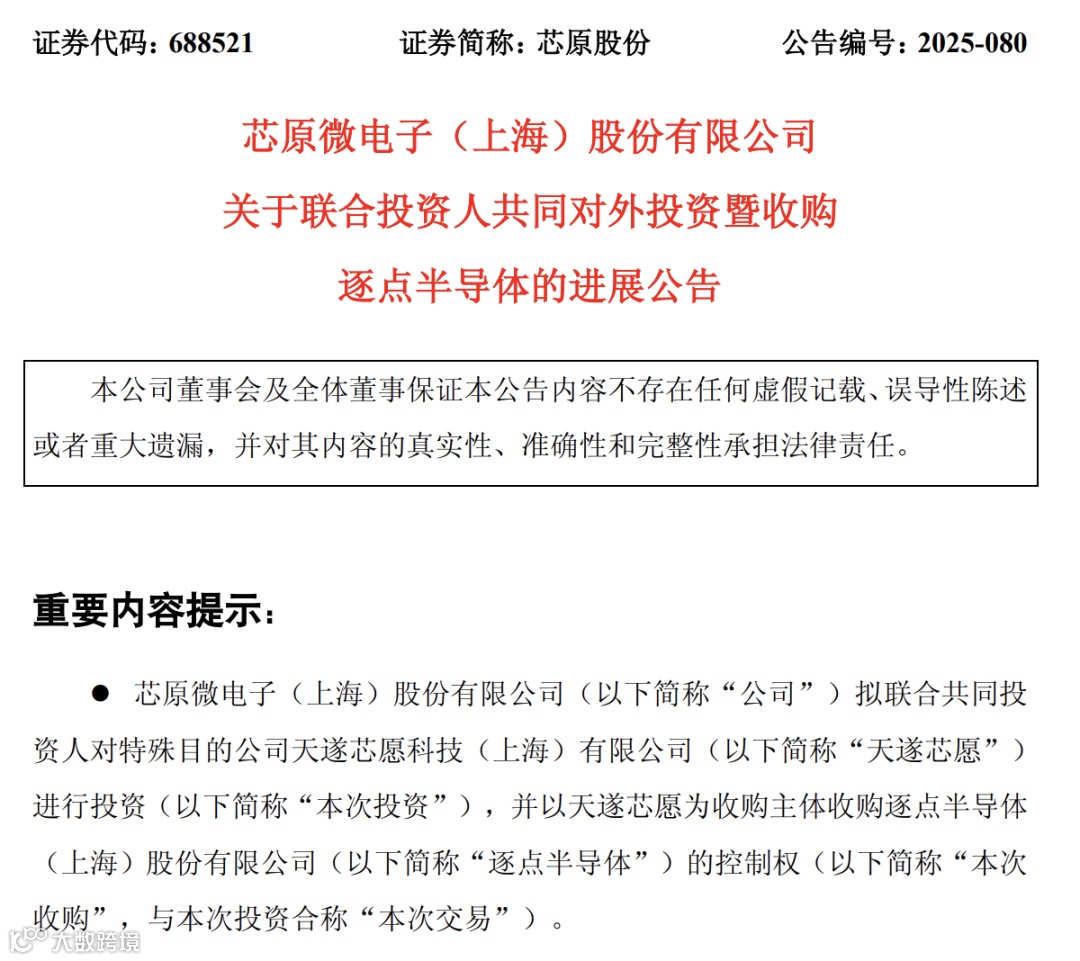 证券代码：688521 证券简称：芯原股份 公告编号：2025-080

芯原微电子（上海）股份有限公司
关于联合投资人共同对外投资暨收购
逐点半导体的进展公告

本公司董事会及全体董事保证本公告内容不存在任何虚假记载、误导性陈述或者重大遗漏，并对其内容的真实性、准确性和完整性承担法律责任。

重要内容提示：

● 芯原微电子（上海）股份有限公司（以下简称“公司”）拟联合共同投资人对特殊目的公司天遂芯愿科技（上海）有限公司（以下简称“天遂芯愿”）进行投资（以下简称“本次投资”），并以天遂芯愿为收购主体收购逐点半导体（上海）股份有限公司（以下简称“逐点半导体”）的控制权（以下简称“本次收购”，与本次投资合称“本次交易”）。

大数跨境